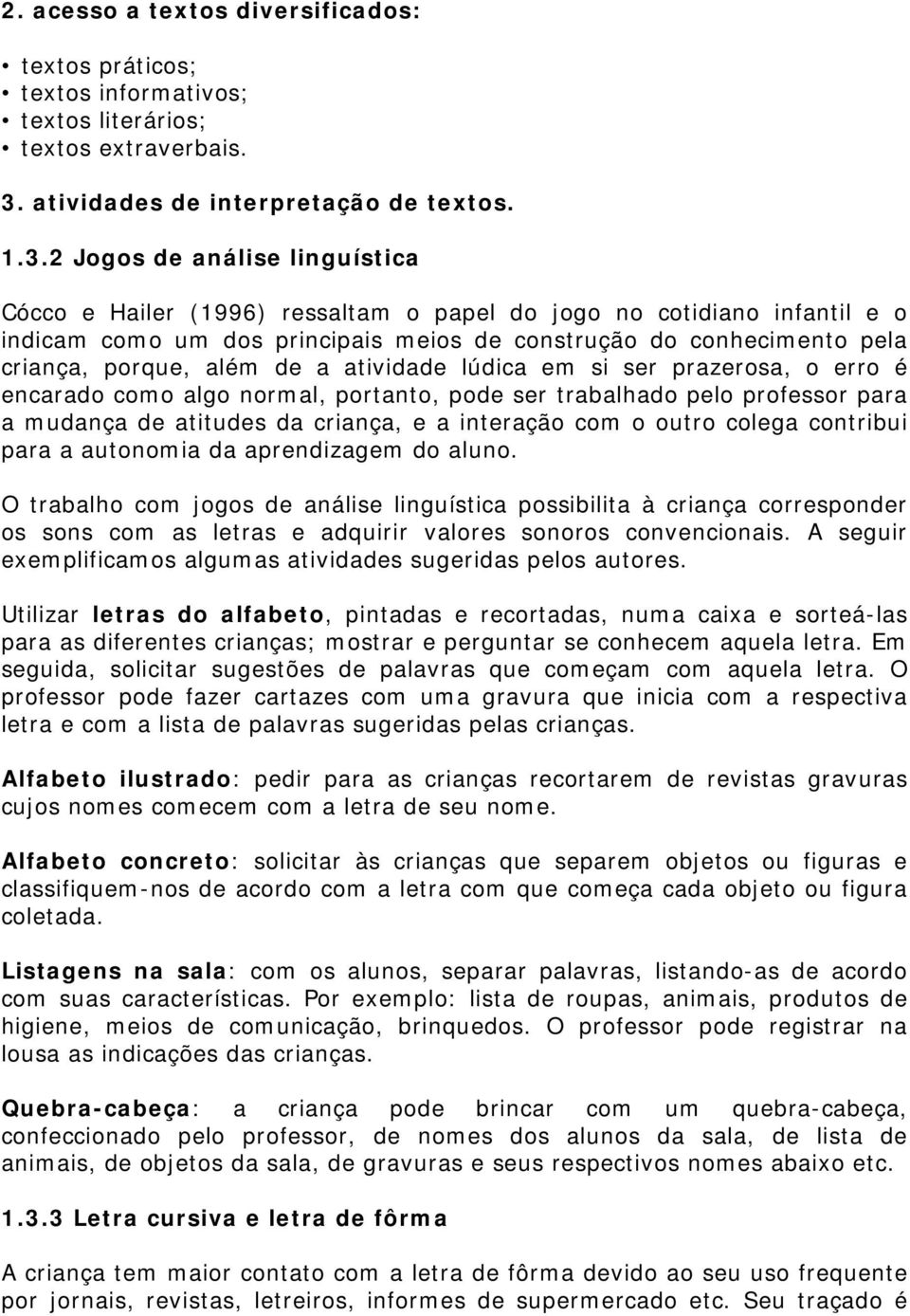 2. acesso a textos diversificados:

• textos práticos;
• textos informativos;
• textos literários;
• textos extraverbais.

3. atividades de interpretação de textos.

1.3.2 Jogos de análise linguística

Cócco e Hailer (1996) ressaltam o papel do jogo no cotidiano infantil e o indicam como um dos principais meios de construção do conhecimento pela criança, porque, além de a atividade lúdica em si ser prazerosa, o erro é encarado como algo normal, portanto, pode ser trabalhado pelo professor para a mudança de atitudes da criança, e a interação com o outro colega contribui para a autonomia da aprendizagem do aluno.

O trabalho com jogos de análise linguística possibilita à criança corresponder os sons com as letras e adquirir valores sonoros convencionais. A seguir exemplificamos algumas atividades sugeridas pelos autores.

Utilizar letras do alfabeto, pintadas e recortadas, numa caixa e sorteá-las para as diferentes crianças; mostrar e perguntar se conhecem aquela letra. Em seguida, solicitar sugestões de palavras que começam com aquela letra. O professor pode fazer cartazes com uma gravura que inicia com a respectiva letra e com a lista de palavras sugeridas pelas crianças.

Alfabeto ilustrado: pedir para as crianças recortarem de revistas gravuras cujos nomes comecem com a letra de seu nome.

Alfabeto concreto: solicitar às crianças que separem objetos ou figuras e classifiquem-nos de acordo com a letra com que começa cada objeto ou figura coletada.

Listagens na sala: com os alunos, separar palavras, listando-as de acordo com suas características. Por exemplo: lista de roupas, animais, produtos de higiene, meios de comunicação, brinquedos. O professor pode registrar na lousa as indicações das crianças.

Quebra-cabeça: a criança pode brincar com um quebra-cabeça, confeccionado pelo professor, de nomes dos alunos da sala, de lista de animais, de objetos da sala, de gravuras e seus respectivos nomes abaixo etc.

1.3.3 Letra cursiva e letra de fôrma

A criança tem maior contato com a letra de fôrma devido ao seu uso frequente por jornais, revistas, letreiros, informes de supermercado etc. Seu traçado é